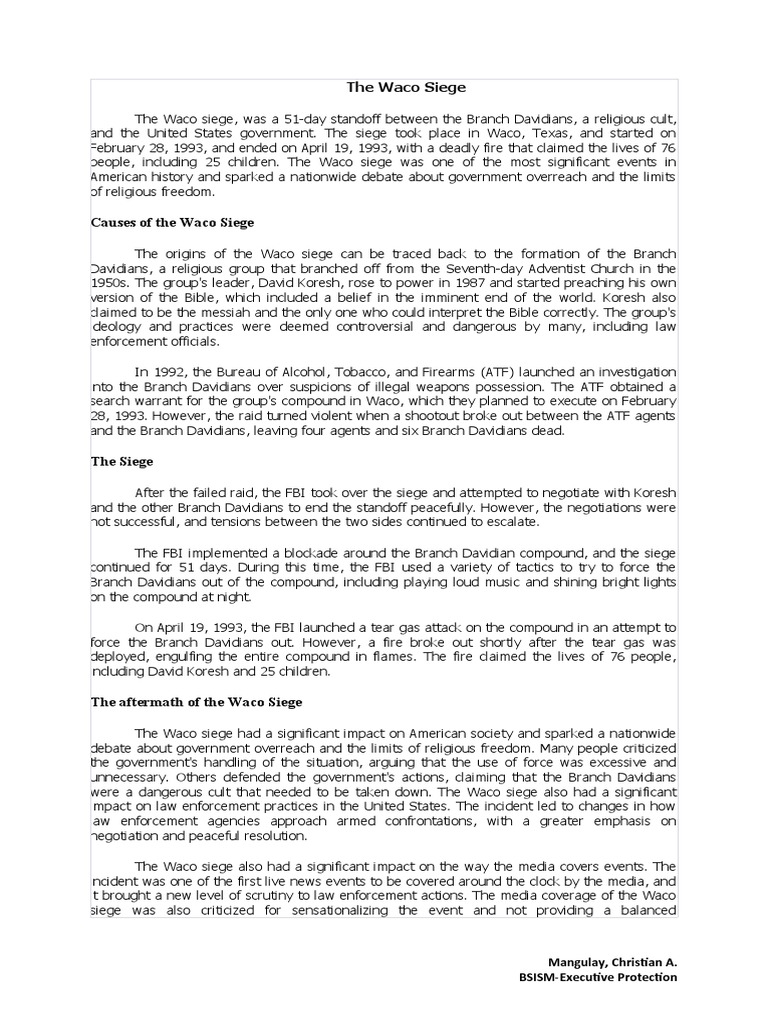 The Waco Siege

The Waco siege, was a 51-day standoff between the Branch Davidians, a religious cult, and the United States government. The siege took place in Waco, Texas, and started on February 28, 1993, and ended on April 19, 1993, with a deadly fire that claimed the lives of 76 people, including 25 children. The Waco siege was one of the most significant events in American history and sparked a nationwide debate about government overreach and the limits of religious freedom.

Causes of the Waco Siege

The origins of the Waco siege can be traced back to the formation of the Branch Davidians, a religious group that branched off from the Seventh-day Adventist Church in the 1950s. The group's leader, David Koresh, rose to power in 1987 and started preaching his own version of the Bible, which included a belief in the imminent end of the world. Koresh also claimed to be the messiah and the only one who could interpret the Bible correctly. The group's ideology and practices were deemed controversial and dangerous by many, including law enforcement officials.

In 1992, the Bureau of Alcohol, Tobacco, and Firearms (ATF) launched an investigation into the Branch Davidians over suspicions of illegal weapons possession. The ATF obtained a search warrant for the group's compound in Waco, which they planned to execute on February 28, 1993. However, the raid turned violent when a shootout broke out between the ATF agents and the Branch Davidians, leaving four agents and six Branch Davidians dead.

The Siege

After the failed raid, the FBI took over the siege and attempted to negotiate with Koresh and the other Branch Davidians to end the standoff peacefully. However, the negotiations were not successful, and tensions between the two sides continued to escalate.

The FBI implemented a blockade around the Branch Davidian compound, and the siege continued for 51 days. During this time, the FBI used a variety of tactics to try to force the Branch Davidians out of the compound, including playing loud music and shining bright lights on the compound at night.

On April 19, 1993, the FBI launched a tear gas attack on the compound in an attempt to force the Branch Davidians out. However, a fire broke out shortly after the tear gas was deployed, engulfing the entire compound in flames. The fire claimed the lives of 76 people, including David Koresh and 25 children.

The aftermath of the Waco Siege

The Waco siege had a significant impact on American society and sparked a nationwide debate about government overreach and the limits of religious freedom. Many people criticized the government's handling of the situation, arguing that the use of force was excessive and unnecessary. Others defended the government's actions, claiming that the Branch Davidians were a dangerous cult that needed to be taken down. The Waco siege also had a significant impact on law enforcement practices in the United States. The incident led to changes in how law enforcement agencies approach armed confrontations, with a greater emphasis on negotiation and peaceful resolution.

The Waco siege also had a significant impact on the way the media covers events. The incident was one of the first live news events to be covered around the clock by the media, and it brought a new level of scrutiny to law enforcement actions. The media coverage of the Waco siege was also criticized for sensationalizing the event and not providing a balanced

Mangulay, Christian A.
BSISM-Executive Protection